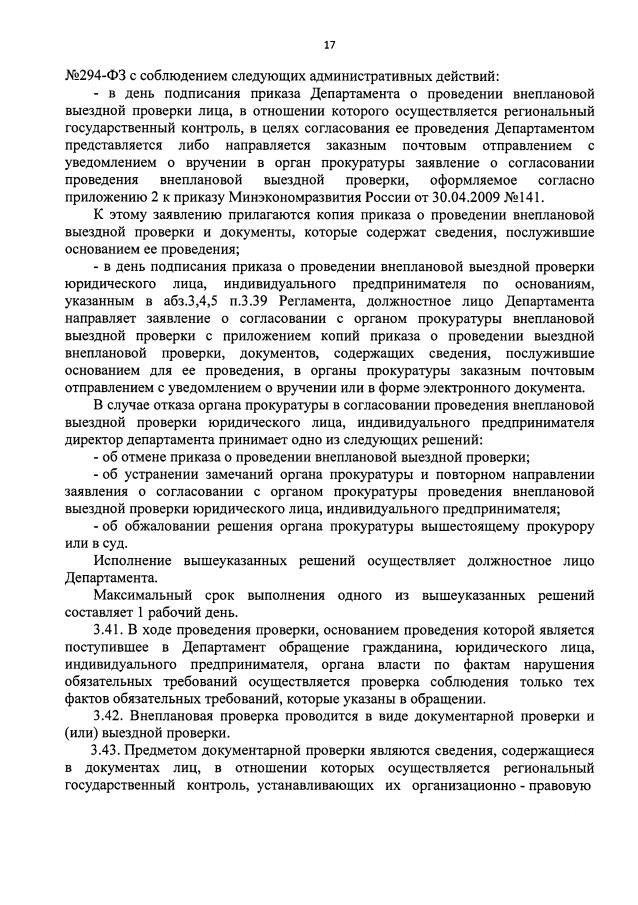 17

№294-ФЗ с соблюдением следующих административных действий:

- в день подписания приказа Департамента о проведении внеплановой выездной проверки лица, в отношении которого осуществляется региональный государственный контроль, в целях согласования ее проведения Департаментом представляется либо направляется заказным почтовым отправлением с уведомлением о вручении в орган прокуратуры заявление о согласовании проведения внеплановой выездной проверки, оформляемое согласно приложению 2 к приказу Минэкономразвития России от 30.04.2009 №141.

К этому заявлению прилагаются копия приказа о проведении внеплановой выездной проверки и документы, которые содержат сведения, послужившие основанием ее проведения;

- в день подписания приказа о проведении внеплановой выездной проверки юридического лица, индивидуального предпринимателя по основаниям, указанным в абз.3,4,5 п.3.39 Регламента, должностное лицо Департамента направляет заявление о согласовании с органом прокуратуры внеплановой выездной проверки с приложением копий приказа о проведении выездной внеплановой проверки, документов, содержащих сведения, послужившие основанием для ее проведения, в органы прокуратуры заказным почтовым отправлением с уведомлением о вручении или в форме электронного документа.

В случае отказа органа прокуратуры в согласовании проведения внеплановой выездной проверки юридического лица, индивидуального предпринимателя директор департамента принимает одно из следующих решений:

- об отмене приказа о проведении внеплановой выездной проверки;

- об устранении замечаний органа прокуратуры и повторном направлении заявления о согласовании с органом прокуратуры проведения внеплановой выездной проверки юридического лица, индивидуального предпринимателя;

- об обжаловании решения органа прокуратуры вышестоящему прокурору или в суд.

Исполнение вышеуказанных решений осуществляет должностное лицо Департамента.

Максимальный срок выполнения одного из вышеуказанных решений составляет 1 рабочий день.

3.41. В ходе проведения проверки, основанием проведения которой является поступившее в Департамент обращение гражданина, юридического лица, индивидуального предпринимателя, органа власти по фактам нарушения обязательных требований осуществляется проверка соблюдения только тех фактов обязательных требований, которые указаны в обращении.

3.42. Внеплановая проверка проводится в виде документарной проверки и (или) выездной проверки.

3.43. Предметом документарной проверки являются сведения, содержащиеся в документах лиц, в отношении которых осуществляется региональный государственный контроль, устанавливающих их организационно - правовую